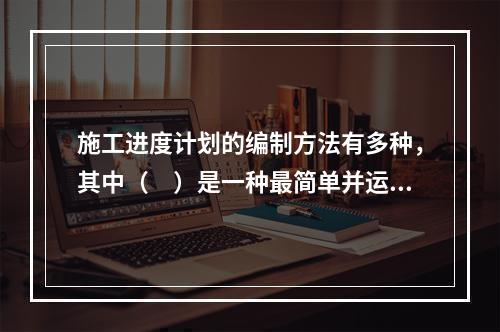 施工进度计划的编制方法有多种，其中（　）是一种最简单并运...